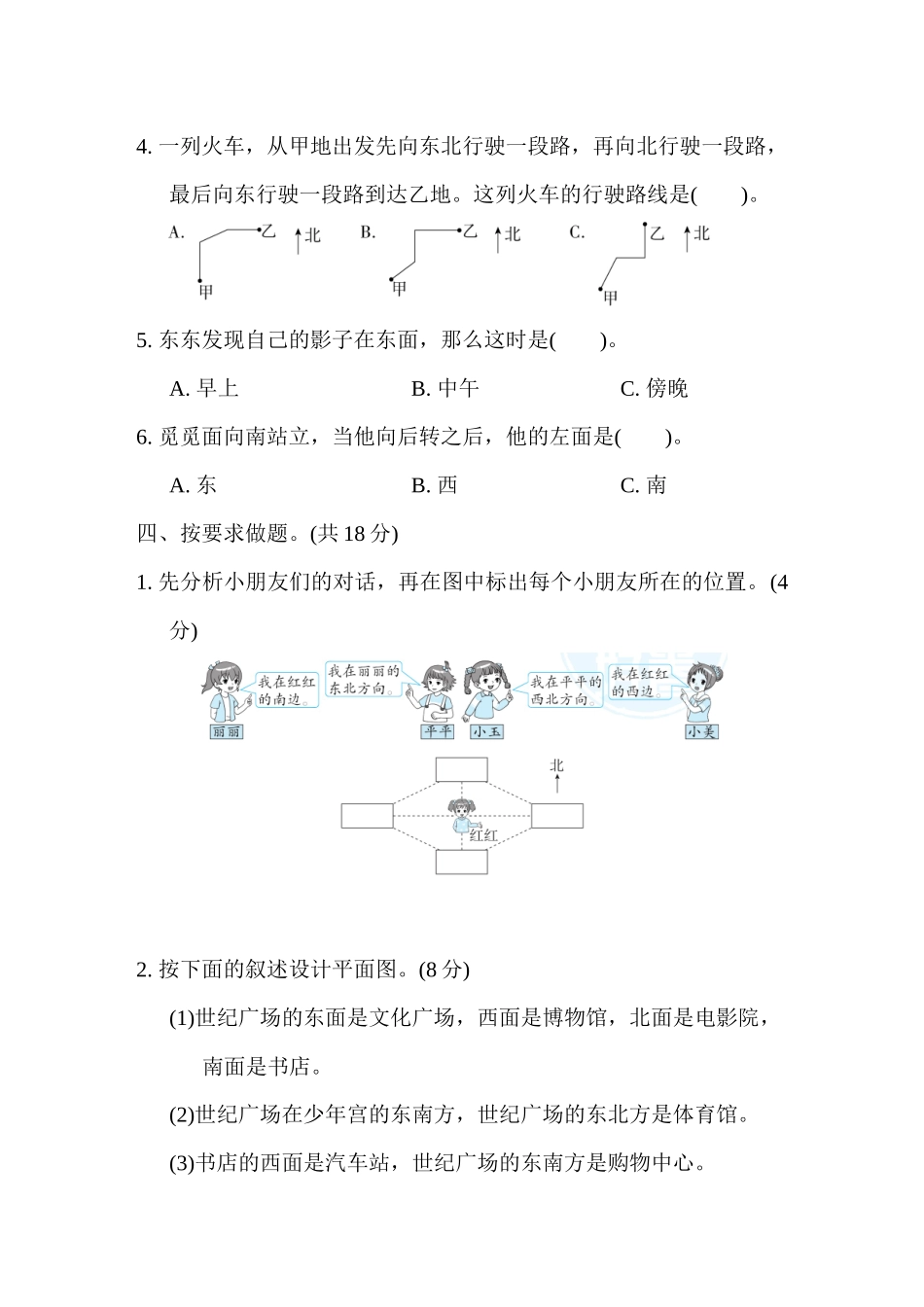 4. 一列火车，从甲地出发先向东北行驶一段路，再向北行驶一段路，最后向东行驶一段路到达乙地。这列火车的行驶路线是(　　)。

A. 乙 北 甲　B. 乙 北 甲　C. 乙 北 甲

5. 东东发现自己的影子在东面，那么这时是(　　)。

A. 早上　B. 中午　C. 傍晚

6. 觅觅面向南站立，当他向后转之后，他的左面是(　　)。

A. 东　B. 西　C. 南

四、按要求做题。(共 18 分)

1. 先分析小朋友们的对话，再在图中标出每个小朋友所在的位置。(4 分)

我在红红的南边。
丽丽
我在丽丽的东北方向。
平平
小玉
我在平平的西北方向。
我在红红的西边。
小美

北
红红

2. 按下面的叙述设计平面图。(8 分)

(1)世纪广场的东面是文化广场，西面是博物馆，北面是电影院，南面是书店。

(2)世纪广场在少年宫的东南方，世纪广场的东北方是体育馆。

(3)书店的西面是汽车站，世纪广场的东南方是购物中心。